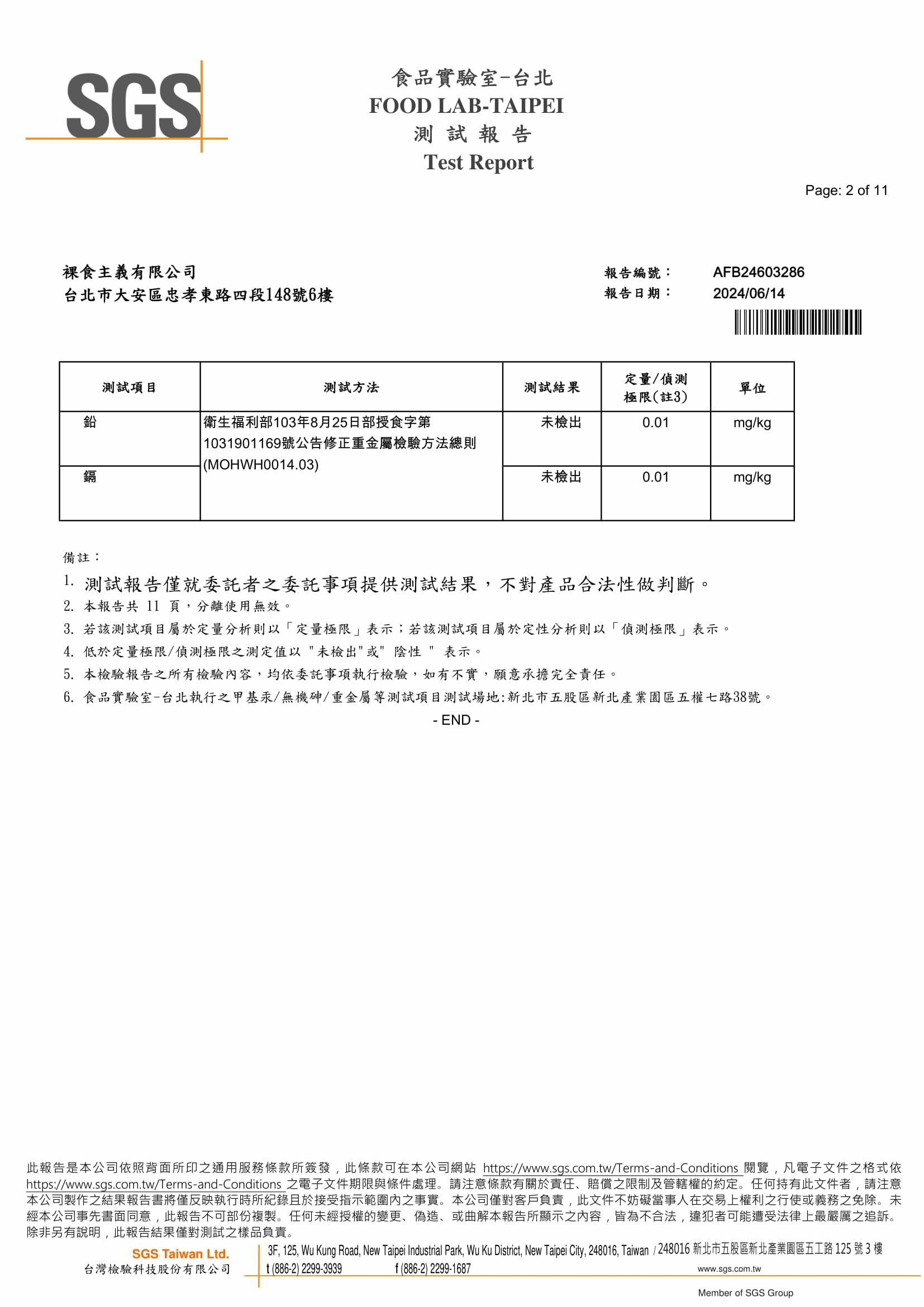 SGS

食品實驗室-台北
FOOD LAB-TAIPEI
測 試 報 告
Test Report

Page: 2 of 11

裸食主義有限公司
台北市大安區忠孝東路四段148號6樓

報告編號： AFB24603286
報告日期： 2024/06/14

| 測試項目 | 測試方法 | 測試結果 | 定量/偵測極限(註3) | 單位 |
|---|---|---|---|---|
| 鉛 | 衛生福利部103年8月25日部授食字第1031901169號公告修正重金屬檢驗方法總則(MOHWH0014.03) | 未檢出 | 0.01 | mg/kg |
| 鎘 | | 未檢出 | 0.01 | mg/kg |

備註：
1. 測試報告僅就委託者之委託事項提供測試結果，不對產品合法性做判斷。
2. 本報告共 11 頁，分離使用無效。
3. 若該測試項目屬於定量分析則以「定量極限」表示；若該測試項目屬於定性分析則以「偵測極限」表示。
4. 低於定量極限/偵測極限之測定值以 "未檢出"或" 陰性 " 表示。
5. 本檢驗報告之所有檢驗內容，均依委託事項執行檢驗，如有不實，願意承擔完全責任。
6. 食品實驗室-台北執行之甲基汞/無機砷/重金屬等測試項目測試場地:新北市五股區新北產業園區五權七路38號。
- END -

此報告是本公司依照背面所印之通用服務條款所簽發，此條款可在本公司網站 https://www.sgs.com.tw/Terms-and-Conditions 閱覽，凡電子文件之格式依 https://www.sgs.com.tw/Terms-and-Conditions 之電子文件期限與條件處理。請注意條款有關於責任、賠償之限制及管轄權的約定。任何持有此文件者，請注意本公司製作之結果報告書將僅反映執行時所紀錄且於接受指示範圍內之事實。本公司僅對客戶負責，此文件不妨礙當事人在交易上權利之行使或義務之免除。未經本公司事先書面同意，此報告不可部份複製。任何未經授權的變更、偽造、或曲解本報告所顯示之內容，皆為不合法，違犯者可能遭受法律上最嚴厲之追訴。除非另有說明，此報告結果僅對測試之樣品負責。

SGS Taiwan Ltd.
台灣檢驗科技股份有限公司
3F, 125, Wu Kung Road, New Taipei Industrial Park, Wu Ku District, New Taipei City, 248016, Taiwan / 248016 新北市五股區新北產業園區五工路 125 號 3 樓
t (886-2) 2299-3939 f (886-2) 2299-1687 www.sgs.com.tw
Member of SGS Group